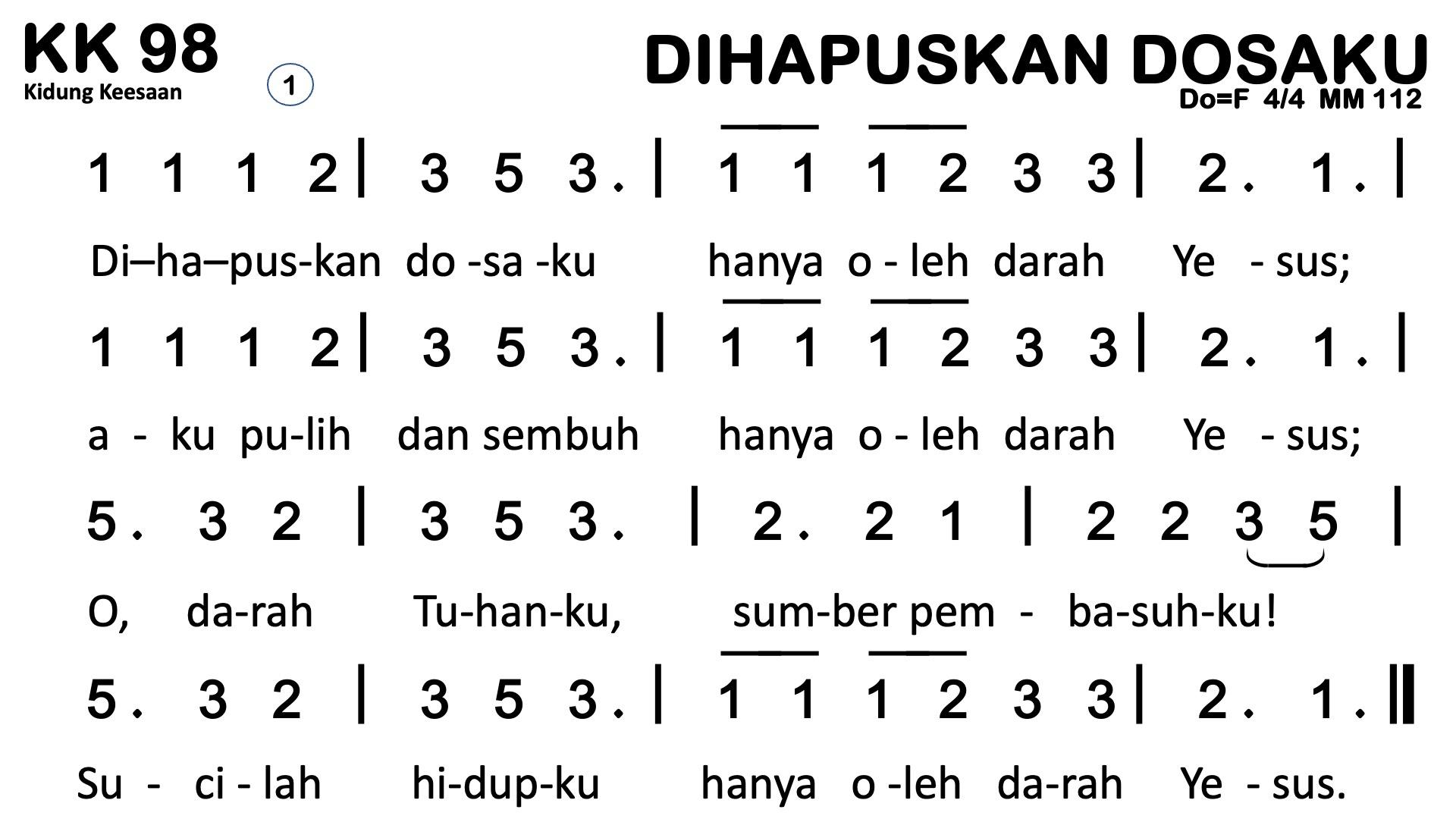 KK 98
Kidung Keesaan

1

DIHAPUSKAN DOSAKU
Do=F 4/4 MM 112

1 1 1 2 | 3 5 3 . | 1 1 1 2 3 3 | 2 . 1 . |

Di–ha–pus-kan do -sa -ku hanya o - leh darah Ye - sus;

1 1 1 2 | 3 5 3 . | 1 1 1 2 3 3 | 2 . 1 . |

a - ku pu-lih dan sembuh hanya o - leh darah Ye - sus;

5 . 3 2 | 3 5 3 . | 2 . 2 1 | 2 2 3 5 |

O, da-rah Tu-han-ku, sum-ber pem - ba-suh-ku!

5 . 3 2 | 3 5 3 . | 1 1 1 2 3 3 | 2 . 1 . ||

Su - ci - lah hi-dup-ku hanya o -leh da-rah Ye - sus.